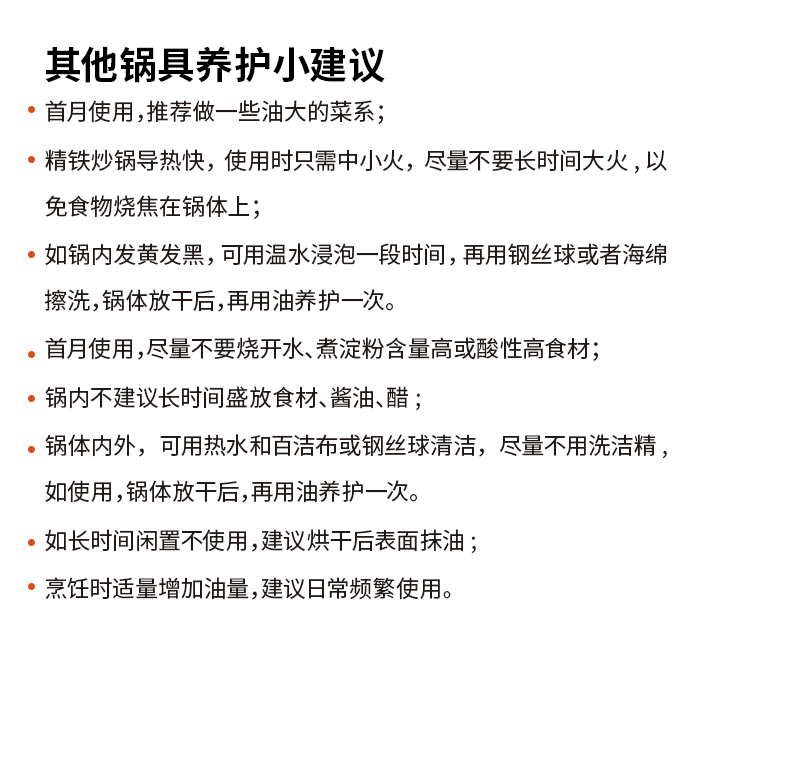 其他锅具养护小建议

• 首月使用，推荐做一些油大的菜系；

• 精铁炒锅导热快，使用时只需中小火，尽量不要长时间大火，以免食物烧焦在锅体上；

• 如锅内发黄发黑，可用温水浸泡一段时间，再用钢丝球或者海绵擦洗，锅体放干后，再用油养护一次。

• 首月使用，尽量不要烧开水、煮淀粉含量高或酸性高食材；

• 锅内不建议长时间盛放食材、酱油、醋；

• 锅体内外，可用热水和百洁布或钢丝球清洁，尽量不用洗洁精，如使用，锅体放干后，再用油养护一次。

• 如长时间闲置不使用，建议烘干后表面抹油；

• 烹饪时适量增加油量，建议日常频繁使用。